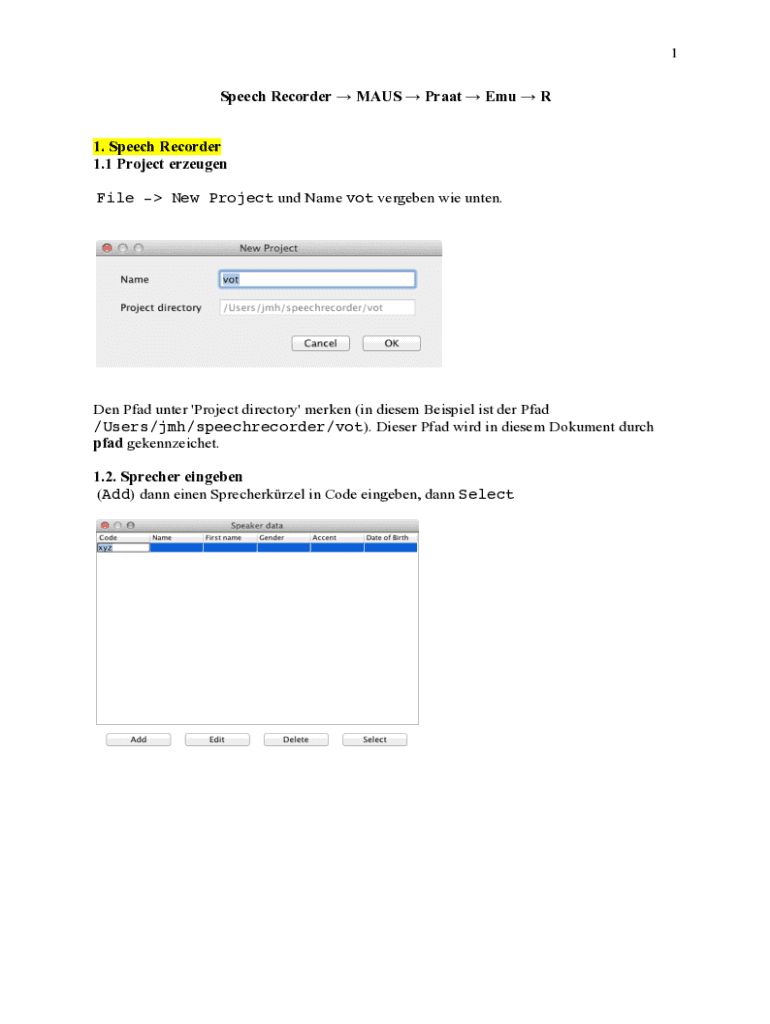 1

Speech Recorder → MAUS → Praat → Emu → R

1. Speech Recorder
1.1 Project erzeugen

File -> New Project und Name vot vergeben wie unten.

New Project

Name vot

Project directory /Users/jmh/speechrecorder/vot

Cancel OK

Den Pfad unter 'Project directory' merken (in diesem Beispiel ist der Pfad /Users/jmh/speechrecorder/vot). Dieser Pfad wird in diesem Dokument durch pfad gekennzeichet.

1.2. Sprecher eingeben
(Add) dann einen Sprecherkürzel in Code eingeben, dann Select

Speaker data

| Code | Name | First name | Gender | Accent | Date of Birth |
|---|---|---|---|---|---|
| xyz | | | | | |

Add Edit Delete Select